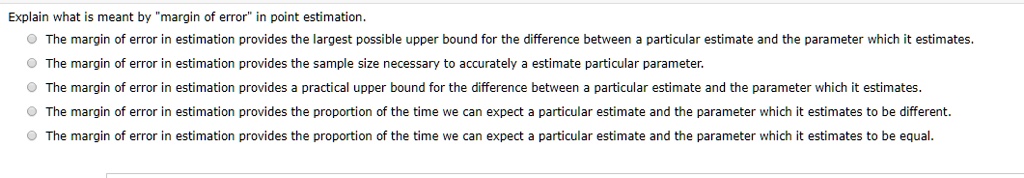 Explain what is meant by "margin of error" in point estimation.

The margin of error in estimation provides the largest possible upper bound for the difference between a particular estimate and the parameter which it estimates.

The margin of error in estimation provides the sample size necessary to accurately a estimate particular parameter.

The margin of error in estimation provides a practical upper bound for the difference between a particular estimate and the parameter which it estimates.

The margin of error in estimation provides the proportion of the time we can expect a particular estimate and the parameter which it estimates to be different.

The margin of error in estimation provides the proportion of the time we can expect a particular estimate and the parameter which it estimates to be equal.